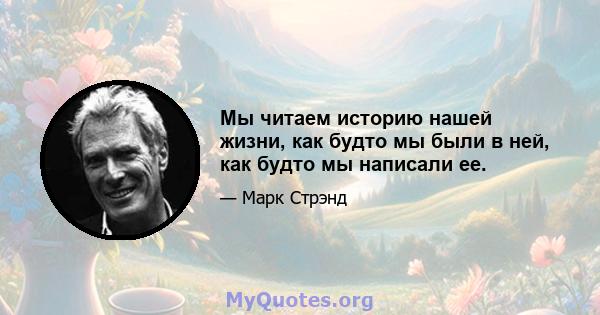 Мы читаем историю нашей жизни, как будто мы были в ней, как будто мы написали ее.

— Марк Стрэнд

MyQuotes.org